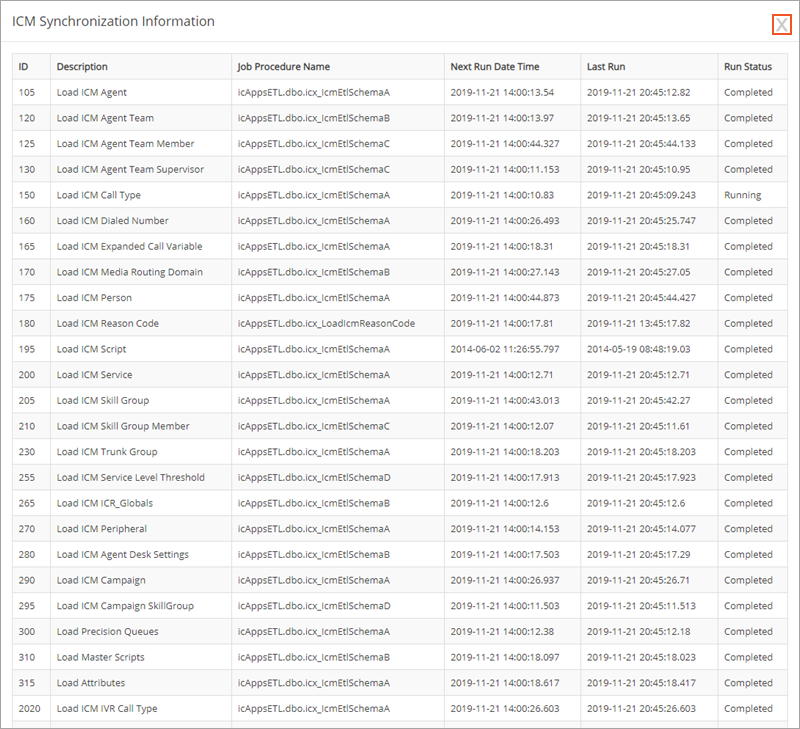 ICM Synchronization Information

X

| ID | Description | Job Procedure Name | Next Run Date Time | Last Run | Run Status |
|---|---|---|---|---|---|
| 105 | Load ICM Agent | icAppsETL.dbo.icx_IcmEtlSchemaA | 2019-11-21 14:00:13.54 | 2019-11-21 20:45:12.82 | Completed |
| 120 | Load ICM Agent Team | icAppsETL.dbo.icx_IcmEtlSchemaB | 2019-11-21 14:00:13.97 | 2019-11-21 20:45:13.65 | Completed |
| 125 | Load ICM Agent Team Member | icAppsETL.dbo.icx_IcmEtlSchemaC | 2019-11-21 14:00:44.327 | 2019-11-21 20:45:44.133 | Completed |
| 130 | Load ICM Agent Team Supervisor | icAppsETL.dbo.icx_IcmEtlSchemaC | 2019-11-21 14:00:11.153 | 2019-11-21 20:45:10.95 | Completed |
| 150 | Load ICM Call Type | icAppsETL.dbo.icx_IcmEtlSchemaA | 2019-11-21 14:00:10.83 | 2019-11-21 20:45:09.243 | Running |
| 160 | Load ICM Dialed Number | icAppsETL.dbo.icx_IcmEtlSchemaA | 2019-11-21 14:00:26.493 | 2019-11-21 20:45:25.747 | Completed |
| 165 | Load ICM Expanded Call Variable | icAppsETL.dbo.icx_IcmEtlSchemaA | 2019-11-21 14:00:18.31 | 2019-11-21 20:45:18.31 | Completed |
| 170 | Load ICM Media Routing Domain | icAppsETL.dbo.icx_IcmEtlSchemaB | 2019-11-21 14:00:27.143 | 2019-11-21 20:45:27.05 | Completed |
| 175 | Load ICM Person | icAppsETL.dbo.icx_IcmEtlSchemaA | 2019-11-21 14:00:44.873 | 2019-11-21 20:45:44.427 | Completed |
| 180 | Load ICM Reason Code | icAppsETL.dbo.icx_LoadIcmReasonCode | 2019-11-21 14:00:17.81 | 2019-11-21 13:45:17.82 | Completed |
| 195 | Load ICM Script | icAppsETL.dbo.icx_IcmEtlSchemaA | 2014-06-02 11:26:55.797 | 2014-05-19 08:48:19.03 | Completed |
| 200 | Load ICM Service | icAppsETL.dbo.icx_IcmEtlSchemaA | 2019-11-21 14:00:12.71 | 2019-11-21 20:45:12.71 | Completed |
| 205 | Load ICM Skill Group | icAppsETL.dbo.icx_IcmEtlSchemaA | 2019-11-21 14:00:43.013 | 2019-11-21 20:45:42.27 | Completed |
| 210 | Load ICM Skill Group Member | icAppsETL.dbo.icx_IcmEtlSchemaC | 2019-11-21 14:00:12.07 | 2019-11-21 20:45:11.61 | Completed |
| 230 | Load ICM Trunk Group | icAppsETL.dbo.icx_IcmEtlSchemaA | 2019-11-21 14:00:18.203 | 2019-11-21 20:45:18.203 | Completed |
| 255 | Load ICM Service Level Threshold | icAppsETL.dbo.icx_IcmEtlSchemaD | 2019-11-21 14:00:17.913 | 2019-11-21 20:45:17.923 | Completed |
| 265 | Load ICM ICR_Globals | icAppsETL.dbo.icx_IcmEtlSchemaB | 2019-11-21 14:00:12.6 | 2019-11-21 20:45:12.6 | Completed |
| 270 | Load ICM Peripheral | icAppsETL.dbo.icx_IcmEtlSchemaA | 2019-11-21 14:00:14.153 | 2019-11-21 20:45:14.077 | Completed |
| 280 | Load ICM Agent Desk Settings | icAppsETL.dbo.icx_IcmEtlSchemaB | 2019-11-21 14:00:17.503 | 2019-11-21 20:45:17.29 | Completed |
| 290 | Load ICM Campaign | icAppsETL.dbo.icx_IcmEtlSchemaA | 2019-11-21 14:00:26.937 | 2019-11-21 20:45:26.71 | Completed |
| 295 | Load ICM Campaign SkillGroup | icAppsETL.dbo.icx_IcmEtlSchemaD | 2019-11-21 14:00:11.503 | 2019-11-21 20:45:11.513 | Completed |
| 300 | Load Precision Queues | icAppsETL.dbo.icx_IcmEtlSchemaA | 2019-11-21 14:00:12.38 | 2019-11-21 20:45:12.18 | Completed |
| 310 | Load Master Scripts | icAppsETL.dbo.icx_IcmEtlSchemaB | 2019-11-21 14:00:18.097 | 2019-11-21 20:45:18.023 | Completed |
| 315 | Load Attributes | icAppsETL.dbo.icx_IcmEtlSchemaA | 2019-11-21 14:00:18.617 | 2019-11-21 20:45:18.417 | Completed |
| 2020 | Load ICM IVR Call Type | icAppsETL.dbo.icx_IcmEtlSchemaA | 2019-11-21 14:00:26.603 | 2019-11-21 20:45:26.603 | Completed |